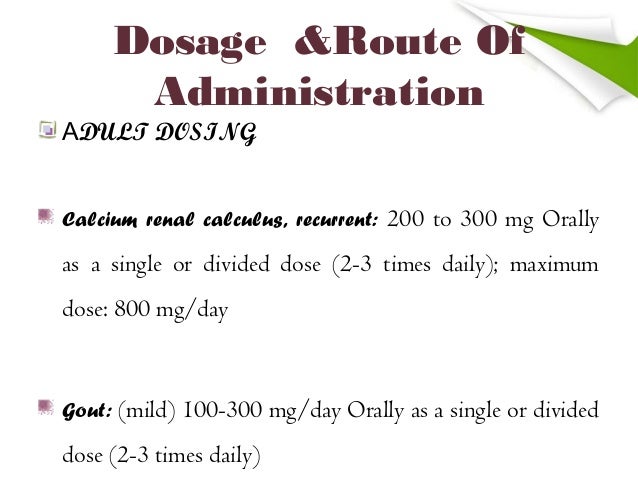 Dosage &Route Of Administration

ADULT DOSING

Calcium renal calculus, recurrent: 200 to 300 mg Orally as a single or divided dose (2-3 times daily); maximum dose: 800 mg/day

Gout: (mild) 100-300 mg/day Orally as a single or divided dose (2-3 times daily)